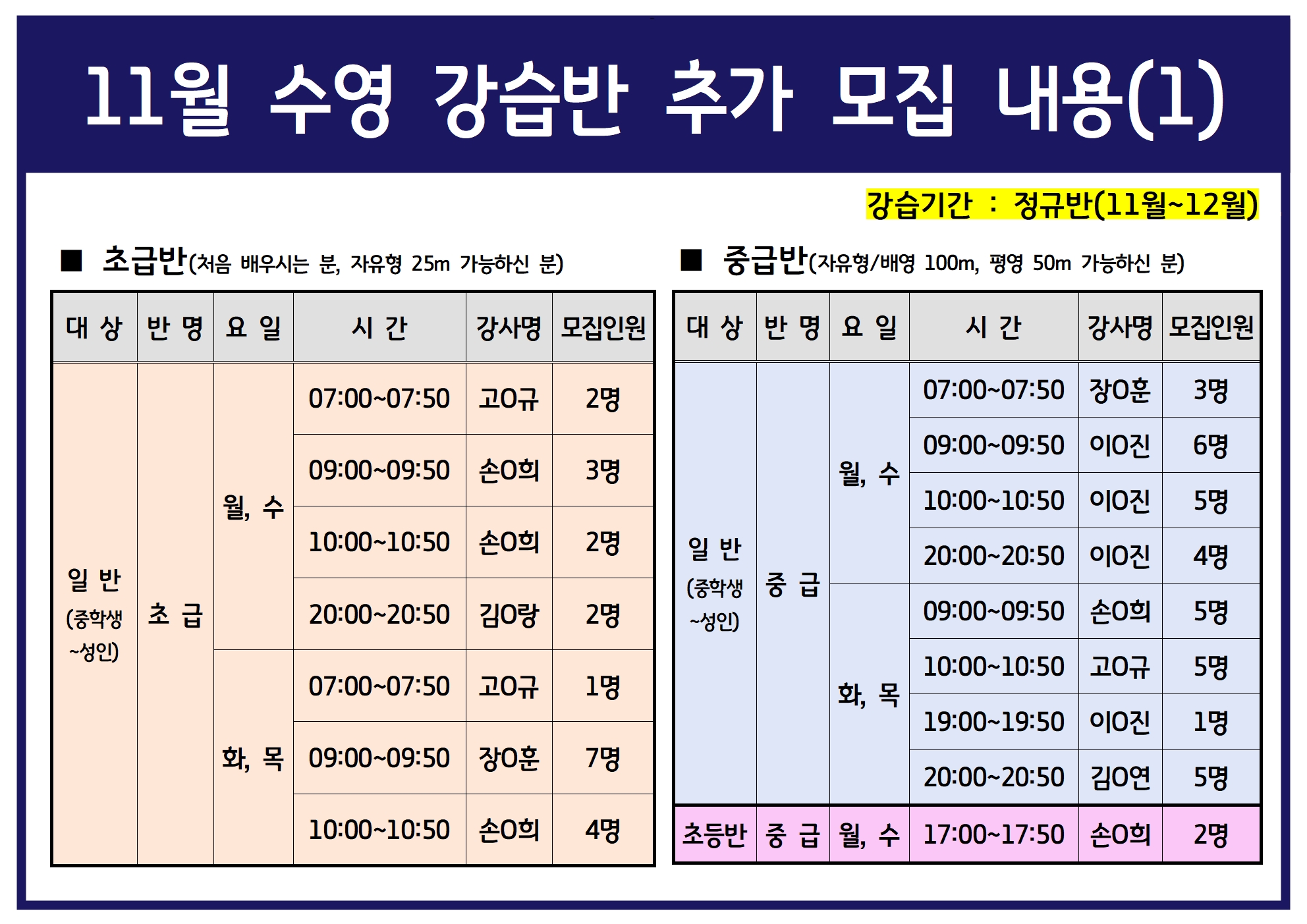 11월 수영 강습반 추가 모집 내용(1)

강습기간 : 정규반(11월~12월)

■ 초급반(처음 배우시는 분, 자유형 25m 가능하신 분)

| 대 상 | 반 명 | 요 일 | 시 간 | 강사명 | 모집인원 |
|---|---|---|---|---|---|
| 일 반 (중학생 ~성인) | 초 급 | 월, 수 | 07:00~07:50 | 고O규 | 2명 |
| | | | 09:00~09:50 | 손O희 | 3명 |
| | | | 10:00~10:50 | 손O희 | 2명 |
| | | | 20:00~20:50 | 김O랑 | 2명 |
| | | 화, 목 | 07:00~07:50 | 고O규 | 1명 |
| | | | 09:00~09:50 | 장O훈 | 7명 |
| | | | 10:00~10:50 | 손O희 | 4명 |

■ 중급반(자유형/배영 100m, 평영 50m 가능하신 분)

| 대 상 | 반 명 | 요 일 | 시 간 | 강사명 | 모집인원 |
|---|---|---|---|---|---|
| 일 반 (중학생 ~성인) | 중 급 | 월, 수 | 07:00~07:50 | 장O훈 | 3명 |
| | | | 09:00~09:50 | 이O진 | 6명 |
| | | | 10:00~10:50 | 이O진 | 5명 |
| | | | 20:00~20:50 | 이O진 | 4명 |
| | | 화, 목 | 09:00~09:50 | 손O희 | 5명 |
| | | | 10:00~10:50 | 고O규 | 5명 |
| | | | 19:00~19:50 | 이O진 | 1명 |
| | | | 20:00~20:50 | 김O연 | 5명 |
| 초등반 | 중 급 | 월, 수 | 17:00~17:50 | 손O희 | 2명 |